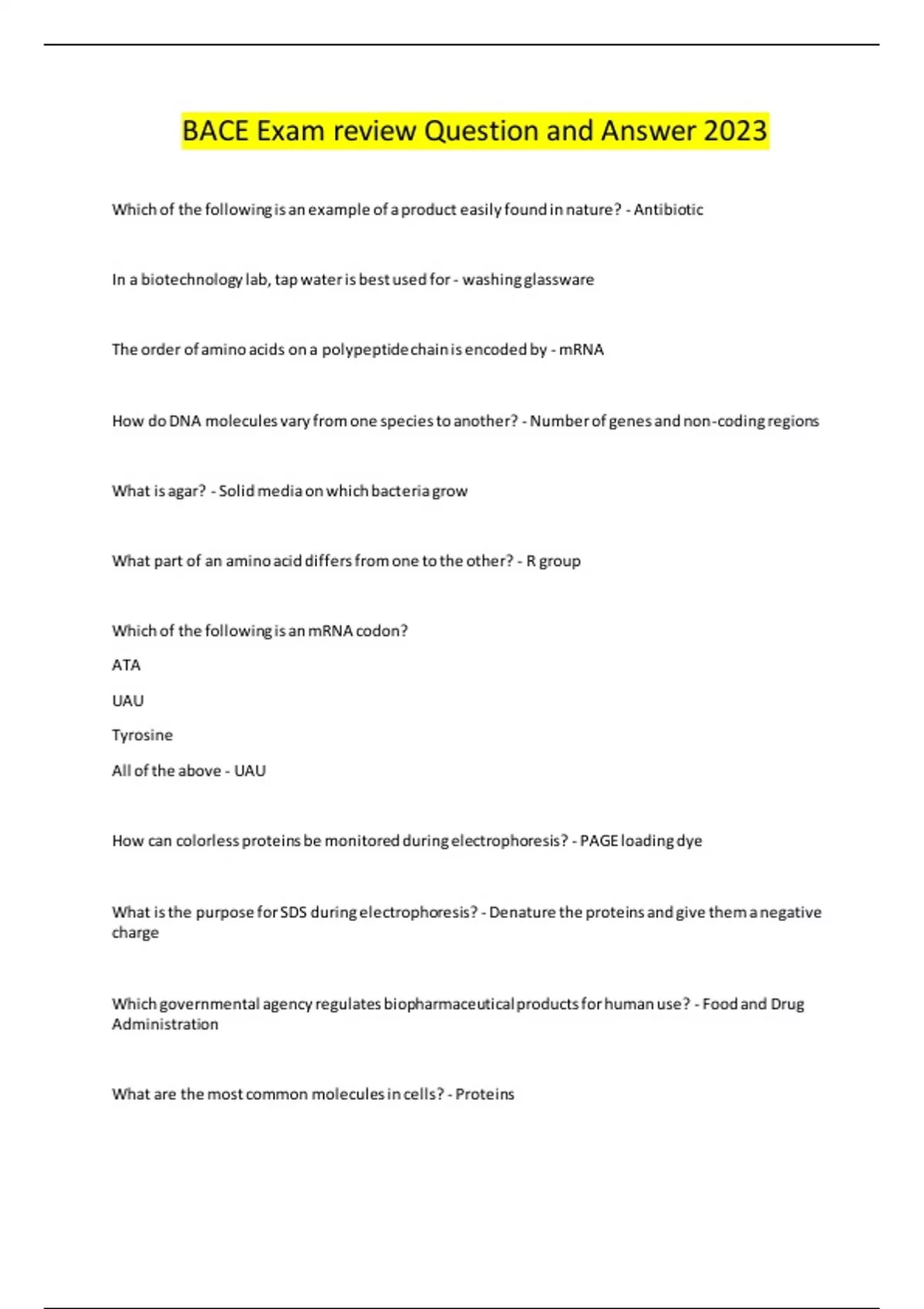 BACE Exam review Question and Answer 2023

Which of the following is an example of a product easily found in nature? - Antibiotic

In a biotechnology lab, tap water is best used for - washing glassware

The order of amino acids on a polypeptide chain is encoded by - mRNA

How do DNA molecules vary from one species to another? - Number of genes and non-coding regions

What is agar? - Solid media on which bacteria grow

What part of an amino acid differs from one to the other? - R group

Which of the following is an mRNA codon?

ATA

UAU

Tyrosine

All of the above - UAU

How can colorless proteins be monitored during electrophoresis? - PAGE loading dye

What is the purpose for SDS during electrophoresis? - Denature the proteins and give them a negative charge

Which governmental agency regulates biopharmaceutical products for human use? - Food and Drug Administration

What are the most common molecules in cells? - Proteins